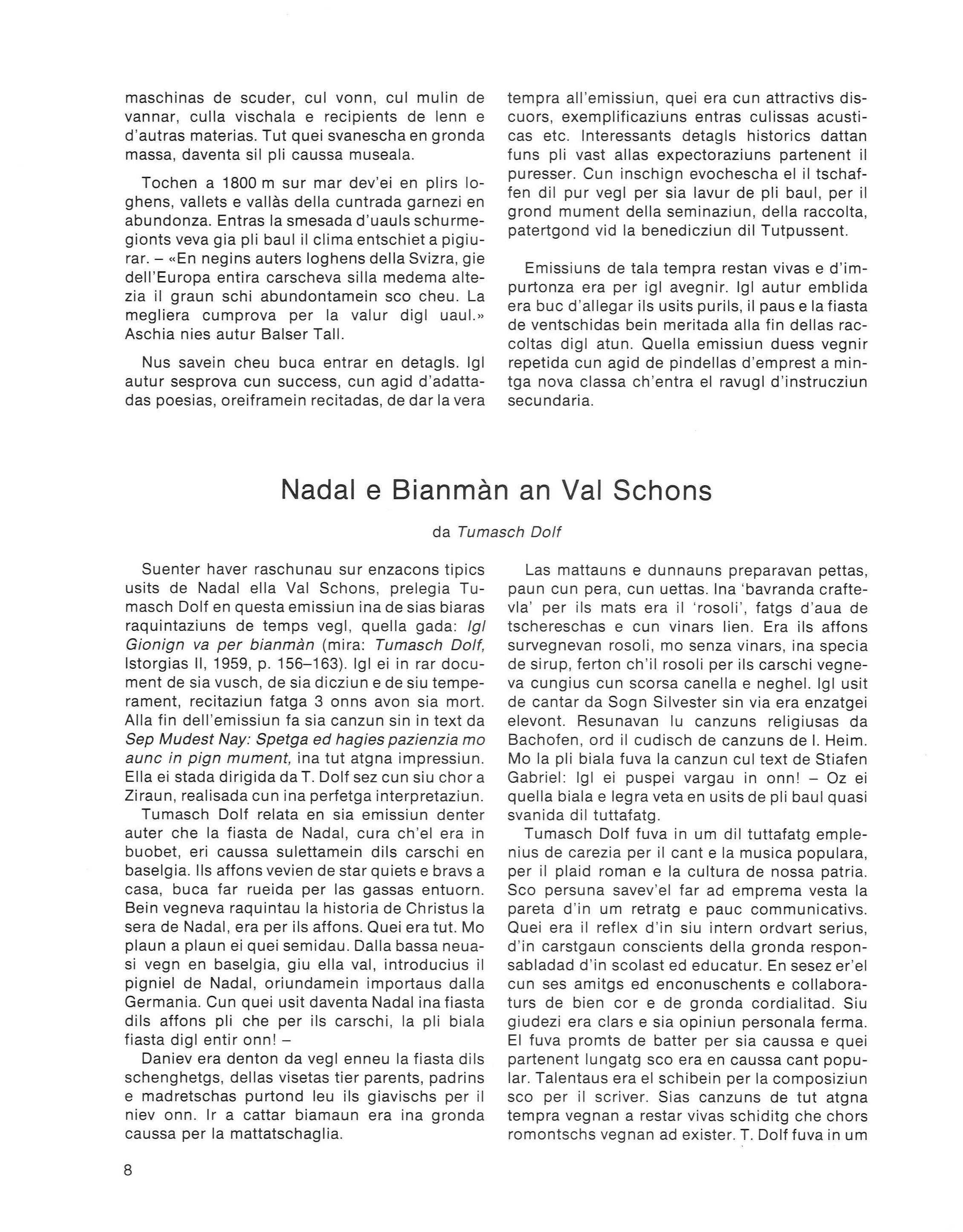 maschinas de scuder, cul vonn, cul mulin de vannar, culla vischala e recipients de lenn e d'autras materias. Tut quei svanescha en gronda massa, daventa sil pli caussa museala.

Tochen a 1800 m sur mar dev'ei en plirs loghens, vallets e vallàs della cuntrada garnezi en abundonza. Entras la smesada d'uauls schurmegionts veva gia pli baul il clima entschiet a pigiurar. – «En negins auters loghens della Svizra, gie dell'Europa entira carscheva silla medema altezia il graun schi abundontamein sco cheu. La megliera cumprova per la valur digl uaul.» Aschia nies autur Balser Tall.

Nus savein cheu buca entrar en detagls. Igl autur sesprova cun success, cun agid d'adattadas poesias, oreiframein recitadas, de dar la vera tempra all'emissiun, quei era cun attractivs discuors, exemplificaziuns entras culissas acusticas etc. Interessants detagls historics dattan funs pli vast allas expectoraziuns partenent il puresser. Cun inschign evochescha el il tschaffen dil pur vegl per sia lavur de pli baul, per il grond mument della seminaziun, della raccolta, patertgond vid la benedicziun dil Tutpussent.

Emissiuns de tala tempra restan vivas e d'impurtonza era per igl avegnir. Igl autur emblida era buc d'allegar ils usits purils, il paus e la fiasta de ventschidas bein meritada alla fin dellas raccoltas digl atun. Quella emissiun duess vegnir repetida cun agid de pindellas d'emprest a mintga nova classa ch'entra el ravugl d'instrucziun secundaria.

Nadal e Bianmàn an Val Schons

da Tumasch Dolf

Suenter haver raschunau sur enzacons tipics usits de Nadal ella Val Schons, prelegia Tumasch Dolf en questa emissiun ina de sias biaras raquintaziuns de temps vegl, quella gada: Igl Gionign va per bianmàn (mira: Tumasch Dolf, Istorgias II, 1959, p. 156–163). Igl ei in rar document de sia vusch, de sia dicziun e de siu temperament, recitaziun fatga 3 onns avon sia mort. Alla fin dell'emissiun fa sia canzun sin in text da Sep Mudest Nay: Spetga ed hagies pazienzia mo aunc in pign mument, ina tut atgna impressiun. Ella ei stada dirigida da T. Dolf sez cun siu chor a Ziraun, realisada cun ina perfetga interpretaziun.
Tumasch Dolf relata en sia emissiun denter auter che la fiasta de Nadal, cura ch'el era in buobet, eri caussa sulettamein dils carschi en baselgia. Ils affons vevien de star quiets e bravs a casa, buca far rueida per las gassas entuorn. Bein vegneva raquintau la historia de Christus la sera de Nadal, era per ils affons. Quei era tut. Mo plaun a plaun ei quei semidau. Dalla bassa neuasi vegn en baselgia, giu ella val, introducius il pigniel de Nadal, oriundamein importaus dalla Germania. Cun quei usit daventa Nadal ina fiasta dils affons pli che per ils carschi, la pli biala fiasta digl entir onn! –
Daniev era denton da vegl enneu la fiasta dils schenghetgs, dellas visetas tier parents, padrins e madretschas purtond leu ils giavischs per il niev onn. Ir a cattar biamaun era ina gronda caussa per la mattatschaglia.
Las mattauns e dunnauns preparavan pettas, paun cun pera, cun uettas. Ina 'bavranda craftevla' per ils mats era il 'rosoli', fatgs d'aua de tschereschas e cun vinars lien. Era ils affons survegnevan rosoli, mo senza vinars, ina specia de sirup, ferton ch'il rosoli per ils carschi vegneva cungius cun scorsa canella e neghel. Igl usit de cantar da Sogn Silvester sin via era enzatgei elevont. Resunavan lu canzuns religiusas da Bachofen, ord il cudisch de canzuns de I. Heim. Mo la pli biala fuva la canzun cul text de Stiafen Gabriel: Igl ei puspei vargau in onn! – Oz ei quella biala e legra veta en usits de pli baul quasi svanida dil tuttafatg.
Tumasch Dolf fuva in um dil tuttafatg emplenius de carezia per il cant e la musica populara, per il plaid roman e la cultura de nossa patria. Sco persuna savev'el far ad emprema vesta la pareta d'in um retratg e pauc communicativs. Quei era il reflex d'in siu intern ordvart serius, d'in carstgaun conscients della gronda responsabladad d'in scolast ed educatur. En sesez er'el cun ses amitgs ed enconuschents e collaboraturs de bien cor e de gronda cordialitad. Siu giudezi era clars e sia opiniun personala ferma. El fuva promts de batter per sia caussa e quei partenent lungatg sco era en caussa cant popular. Talentaus era el schibein per la composiziun sco per il scriver. Sias canzuns de tut atgna tempra vegnan a restar vivas schiditg che chors romontschs vegnan ad exister. T. Dolf fuva in um

8